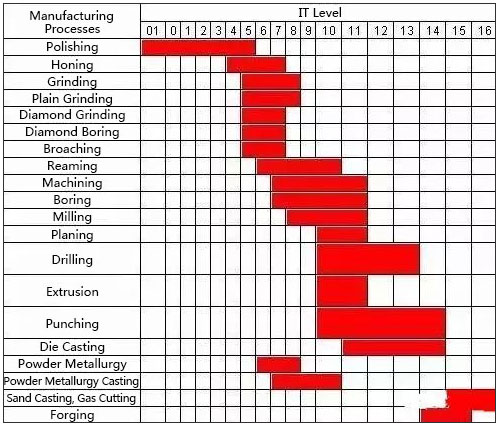 | Manufacturing Processes | IT Level | | | | | | | | | | | | | | | | | |
|---|---|---|---|---|---|---|---|---|---|---|---|---|---|---|---|---|---|---|
| | 01 | 0 | 1 | 2 | 3 | 4 | 5 | 6 | 7 | 8 | 9 | 10 | 11 | 12 | 13 | 14 | 15 | 16 |
| Polishing | | | | | | | | | | | | | | | | | | |
| Honing | | | | | | | | | | | | | | | | | | |
| Grinding | | | | | | | | | | | | | | | | | | |
| Plain Grinding | | | | | | | | | | | | | | | | | | |
| Diamond Grinding | | | | | | | | | | | | | | | | | | |
| Diamond Boring | | | | | | | | | | | | | | | | | | |
| Broaching | | | | | | | | | | | | | | | | | | |
| Reaming | | | | | | | | | | | | | | | | | | |
| Machining | | | | | | | | | | | | | | | | | | |
| Boring | | | | | | | | | | | | | | | | | | |
| Milling | | | | | | | | | | | | | | | | | | |
| Planing | | | | | | | | | | | | | | | | | | |
| Drilling | | | | | | | | | | | | | | | | | | |
| Extrusion | | | | | | | | | | | | | | | | | | |
| Punching | | | | | | | | | | | | | | | | | | |
| Die Casting | | | | | | | | | | | | | | | | | | |
| Powder Metallurgy | | | | | | | | | | | | | | | | | | |
| Powder Metallurgy Casting | | | | | | | | | | | | | | | | | | |
| Sand Casting, Gas Cutting | | | | | | | | | | | | | | | | | | |
| Forging | | | | | | | | | | | | | | | | | | |